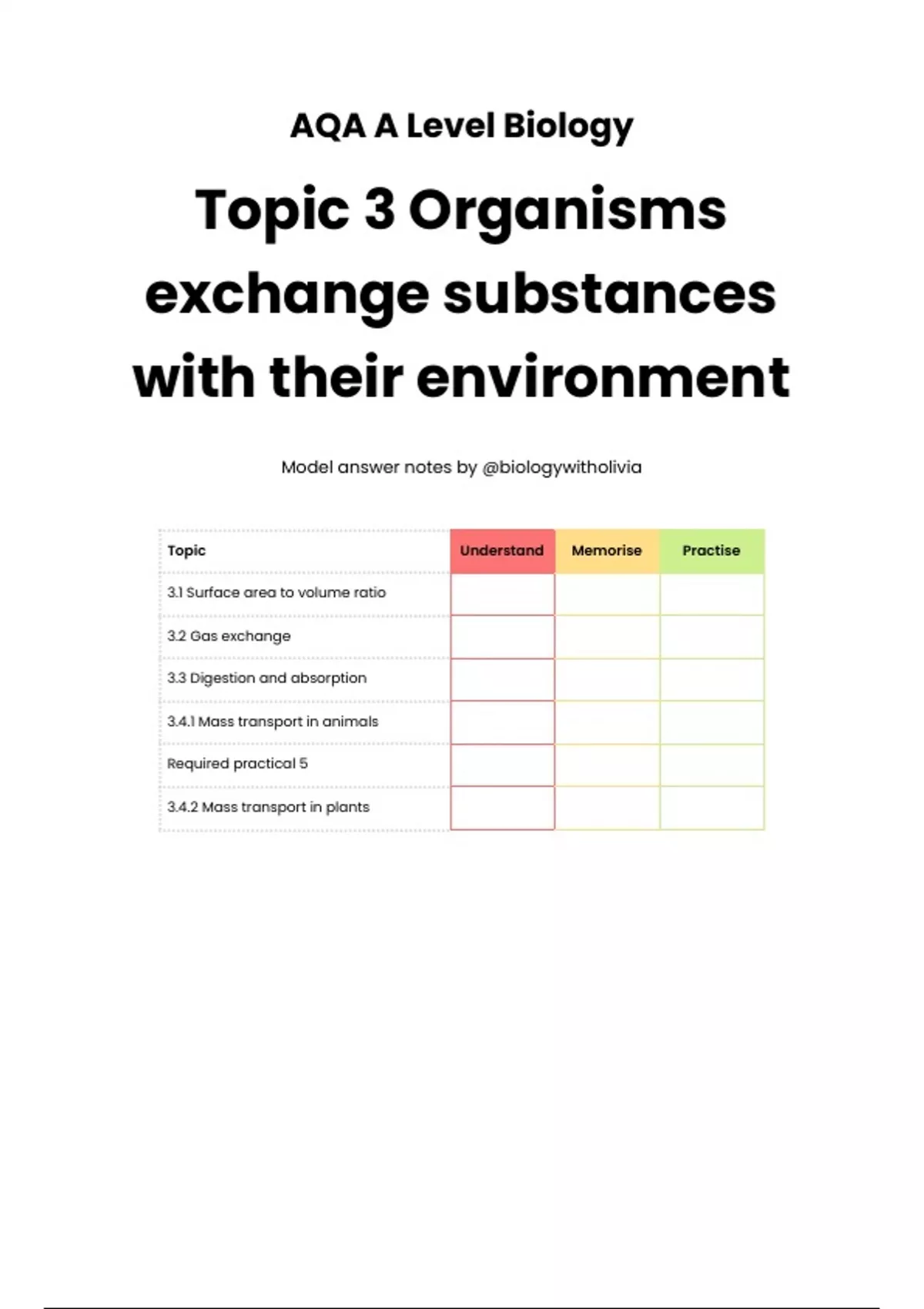 AQA A Level Biology

Topic 3 Organisms exchange substances with their environment

Model answer notes by @biologywitholivia

| Topic | Understand | Memorise | Practise |
|---|---|---|---|
| 3.1 Surface area to volume ratio | | | |
| 3.2 Gas exchange | | | |
| 3.3 Digestion and absorption | | | |
| 3.4.1 Mass transport in animals | | | |
| Required practical 5 | | | |
| 3.4.2 Mass transport in plants | | | |